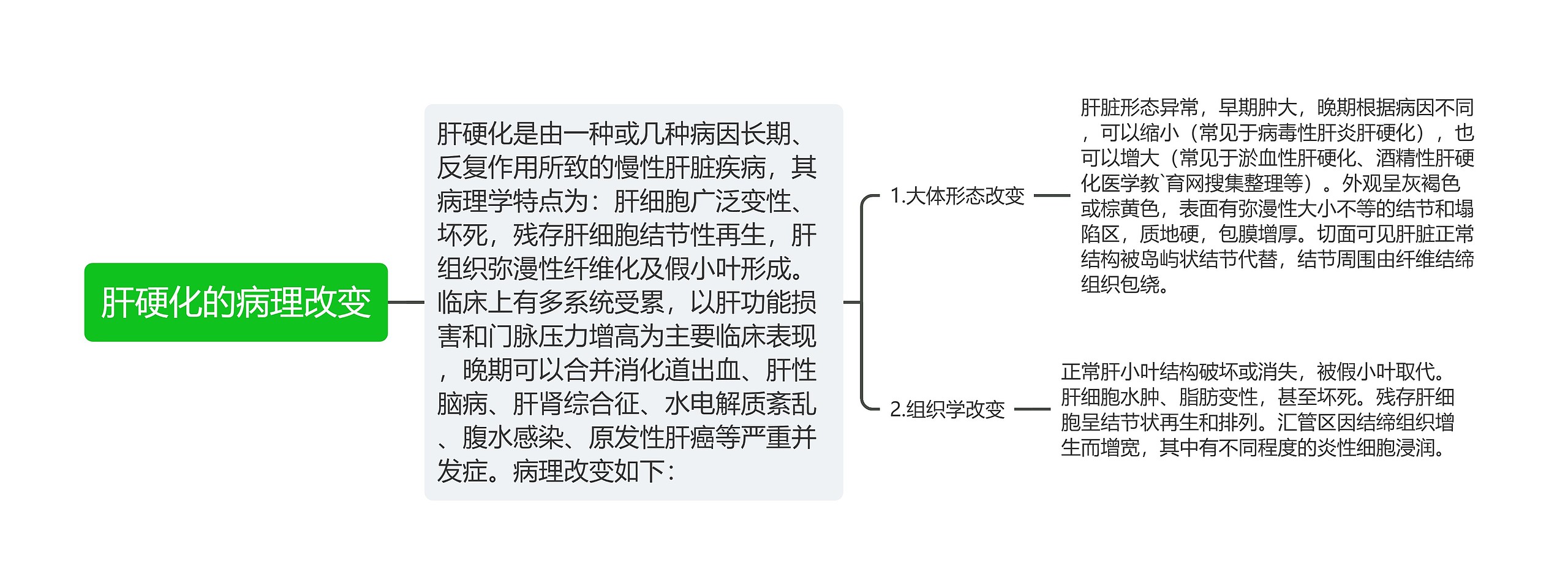 肝硬化的病理改变

肝硬化是由一种或几种病因长期、反复作用所致的慢性肝脏疾病，其病理学特点为：肝细胞广泛变性、坏死，残存肝细胞结节性再生，肝组织弥漫性纤维化及假小叶形成。临床上有多系统受累，以肝功能损害和门脉压力增高为主要临床表现，晚期可以合并消化道出血、肝性脑病、肝肾综合征、水电解质紊乱、腹水感染、原发性肝癌等严重并发症。病理改变如下：

1.大体形态改变

肝脏形态异常，早期肿大，晚期根据病因不同，可以缩小（常见于病毒性肝炎肝硬化），也可以增大（常见于淤血性肝硬化、酒精性肝硬化医学教`育网搜集整理等）。外观呈灰褐色或棕黄色，表面有弥漫性大小不等的结节和塌陷区，质地硬，包膜增厚。切面可见肝脏正常结构被岛屿状结节代替，结节周围由纤维结缔组织包绕。

2.组织学改变

正常肝小叶结构破坏或消失，被假小叶取代。肝细胞水肿、脂肪变性，甚至坏死。残存肝细胞呈结节状再生和排列。汇管区因结缔组织增生而增宽，其中有不同程度的炎性细胞浸润。